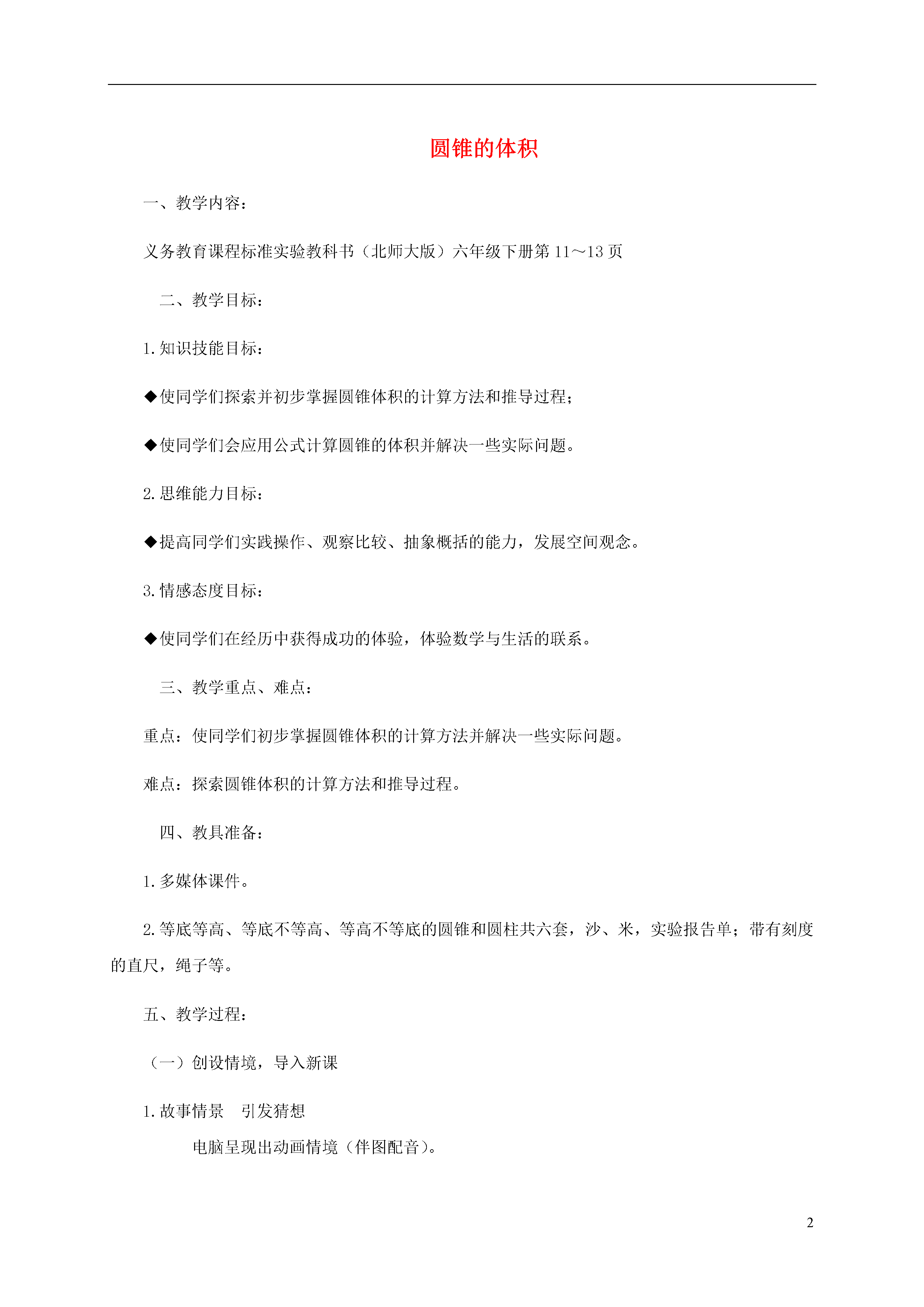 圆锥的体积

一、教学内容：

义务教育课程标准实验教科书（北师大版）六年级下册第 11～13 页

二、教学目标：

1. 知识技能目标：

◆使同学们探索并初步掌握圆锥体积的计算方法和推导过程；

◆使同学们会应用公式计算圆锥的体积并解决一些实际问题。

2. 思维能力目标：

◆提高同学们实践操作、观察比较、抽象概括的能力，发展空间观念。

3. 情感态度目标：

◆使同学们在经历中获得成功的体验，体验数学与生活的联系。

三、教学重点、难点：

重点：使同学们初步掌握圆锥体积的计算方法并解决一些实际问题。

难点：探索圆锥体积的计算方法和推导过程。

四、教具准备：

1. 多媒体课件。

2. 等底等高、等底不等高、等高不等底的圆锥和圆柱共六套，沙、米，实验报告单；带有刻度的直尺，绳子等。

五、教学过程：

（一）创设情境，导入新课

1. 故事情景　引发猜想

电脑呈现出动画情境（伴图配音）。

2